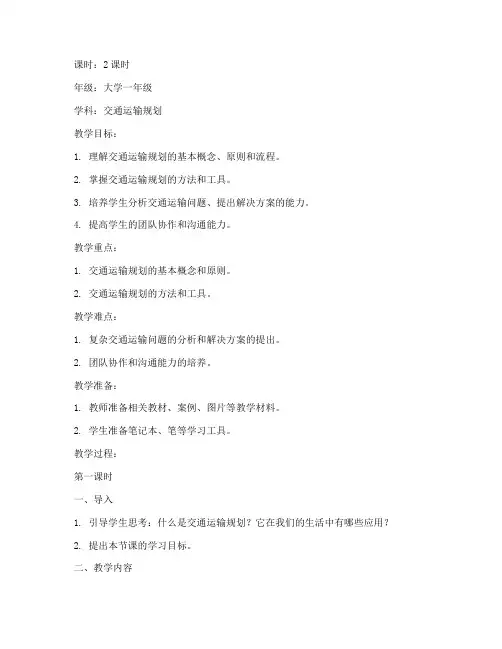 课时：2 课时

年级：大学一年级

学科：交通运输规划

教学目标：

1. 理解交通运输规划的基本概念、原则和流程。

2. 掌握交通运输规划的方法和工具。

3. 培养学生分析交通运输问题、提出解决方案的能力。

4. 提高学生的团队协作和沟通能力。

教学重点：

1. 交通运输规划的基本概念和原则。

2. 交通运输规划的方法和工具。

教学难点：

1. 复杂交通运输问题的分析和解决方案的提出。

2. 团队协作和沟通能力的培养。

教学准备：

1. 教师准备相关教材、案例、图片等教学材料。

2. 学生准备笔记本、笔等学习工具。

教学过程：

第一课时

一、导入

1. 引导学生思考：什么是交通运输规划？它在我们的生活中有哪些应用？

2. 提出本节课的学习目标。

二、教学内容